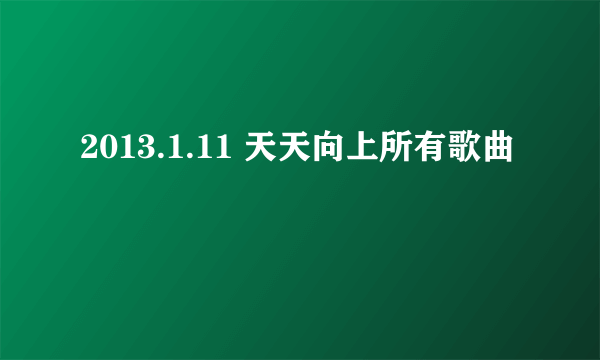 2013.1.11 天天向上所有歌曲